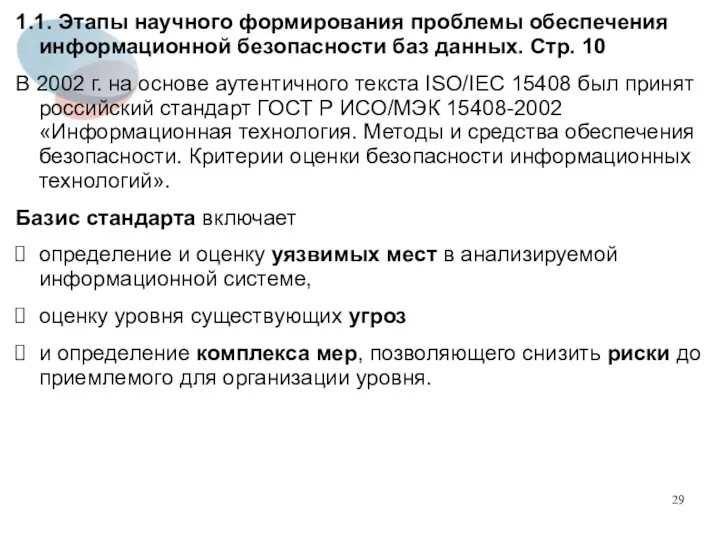 1.1. Этапы научного формирования проблемы обеспечения информационной безопасности баз данных. Стр. 10

В 2002 г. на основе аутентичного текста ISO/IEC 15408 был принят российский стандарт ГОСТ Р ИСО/МЭК 15408-2002 «Информационная технология. Методы и средства обеспечения безопасности. Критерии оценки безопасности информационных технологий».

Базис стандарта включает

 определение и оценку уязвимых мест в анализируемой информационной системе,

 оценку уровня существующих угроз

 и определение комплекса мер, позволяющего снизить риски до приемлемого для организации уровня.

29